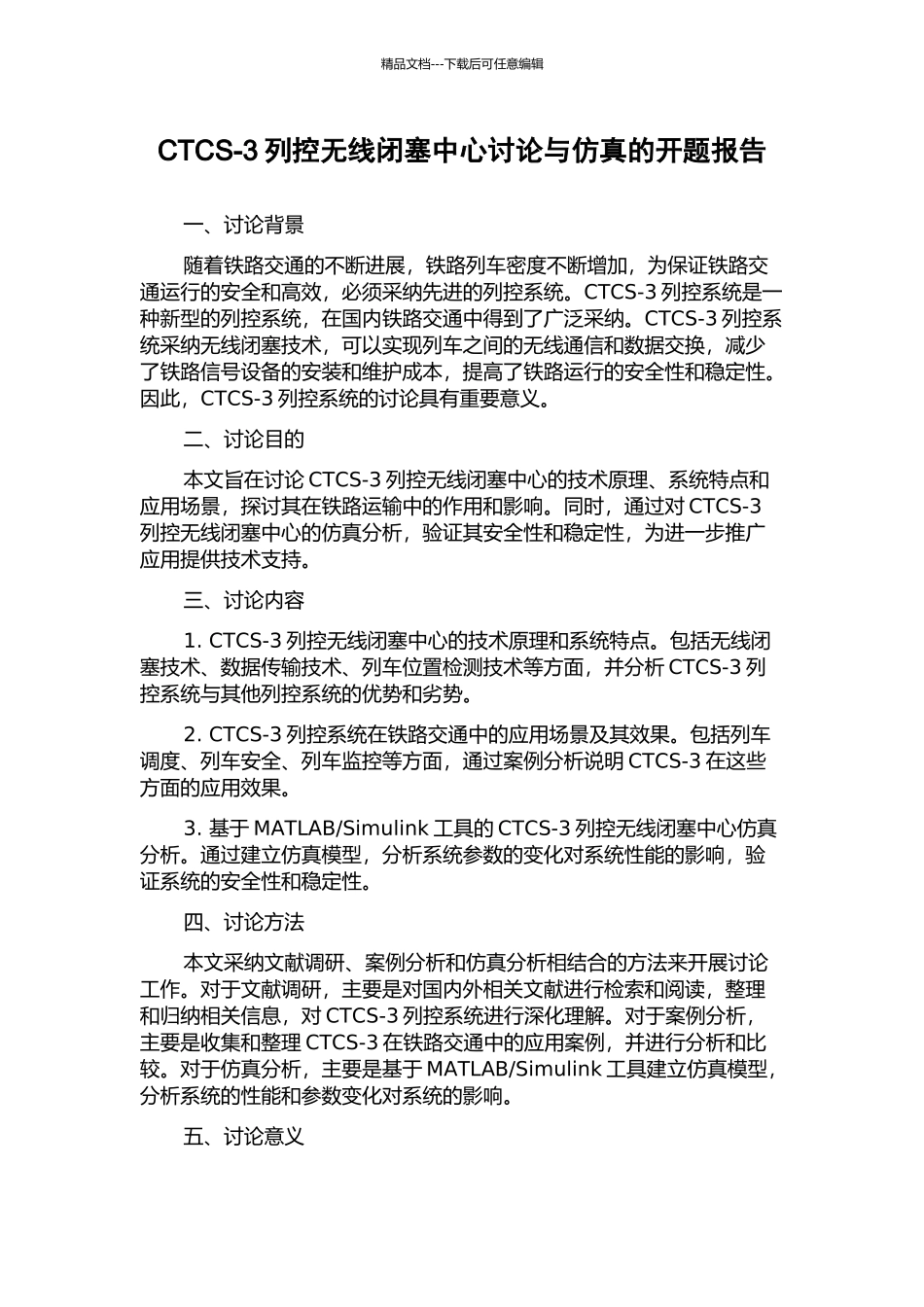 精品文档---下载后可任意编辑

CTCS-3 列控无线闭塞中心讨论与仿真的开题报告

一、讨论背景

随着铁路交通的不断进展，铁路列车密度不断增加，为保证铁路交通运行的安全和高效，必须采纳先进的列控系统。CTCS-3 列控系统是一种新型的列控系统，在国内铁路交通中得到了广泛采纳。CTCS-3 列控系统采纳无线闭塞技术，可以实现列车之间的无线通信和数据交换，减少了铁路信号设备的安装和维护成本，提高了铁路运行的安全性和稳定性。因此，CTCS-3 列控系统的讨论具有重要意义。

二、讨论目的

本文旨在讨论 CTCS-3 列控无线闭塞中心的技术原理、系统特点和应用场景，探讨其在铁路运输中的作用和影响。同时，通过对 CTCS-3 列控无线闭塞中心的仿真分析，验证其安全性和稳定性，为进一步推广应用提供技术支持。

三、讨论内容

1. CTCS-3 列控无线闭塞中心的技术原理和系统特点。包括无线闭塞技术、数据传输技术、列车位置检测技术等方面，并分析 CTCS-3 列控系统与其他列控系统的优势和劣势。

2. CTCS-3 列控系统在铁路交通中的应用场景及其效果。包括列车调度、列车安全、列车监控等方面，通过案例分析说明 CTCS-3 在这些方面的应用效果。

3. 基于 MATLAB/Simulink 工具的 CTCS-3 列控无线闭塞中心仿真分析。通过建立仿真模型，分析系统参数的变化对系统性能的影响，验证系统的安全性和稳定性。

四、讨论方法

本文采纳文献调研、案例分析和仿真分析相结合的方法来开展讨论工作。对于文献调研，主要是对国内外相关文献进行检索和阅读，整理和归纳相关信息，对 CTCS-3 列控系统进行深化理解。对于案例分析，主要是收集和整理 CTCS-3 在铁路交通中的应用案例，并进行分析和比较。对于仿真分析，主要是基于 MATLAB/Simulink 工具建立仿真模型，分析系统的性能和参数变化对系统的影响。

五、讨论意义